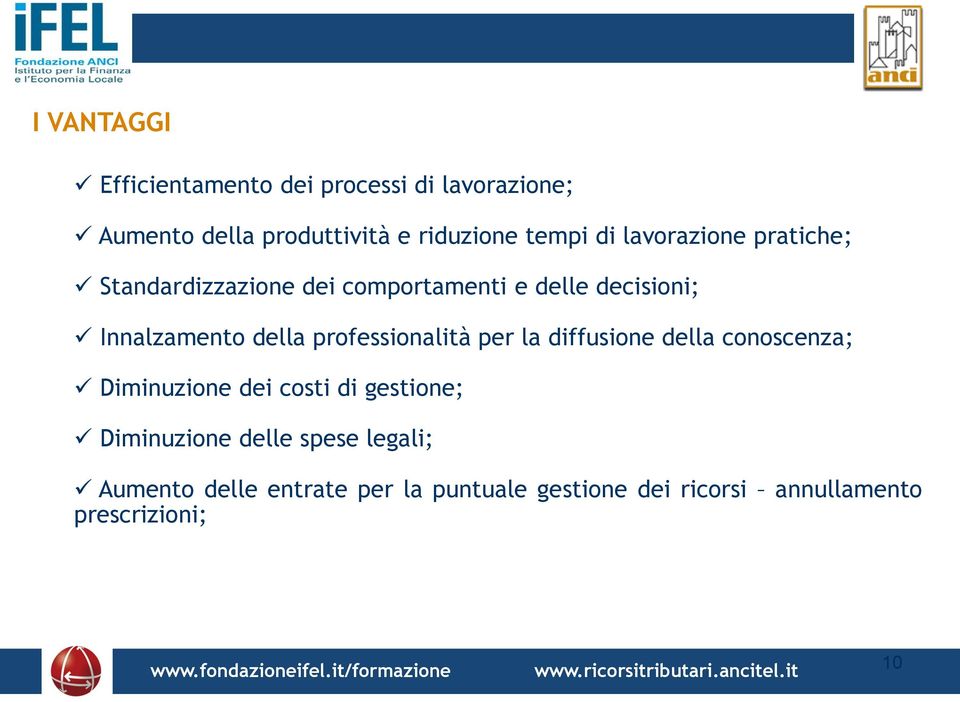 iFEL
Fondazione ANCI
Istituto per la Finanza e l'Economia Locale

anci

I VANTAGGI

✓ Efficientamento dei processi di lavorazione;

✓ Aumento della produttività e riduzione tempi di lavorazione pratiche;

✓ Standardizzazione dei comportamenti e delle decisioni;

✓ Innalzamento della professionalità per la diffusione della conoscenza;

✓ Diminuzione dei costi di gestione;

✓ Diminuzione delle spese legali;

✓ Aumento delle entrate per la puntuale gestione dei ricorsi – annullamento prescrizioni;

www.fondazioneifel.it/formazione www.ricorsitributari.ancitel.it

10